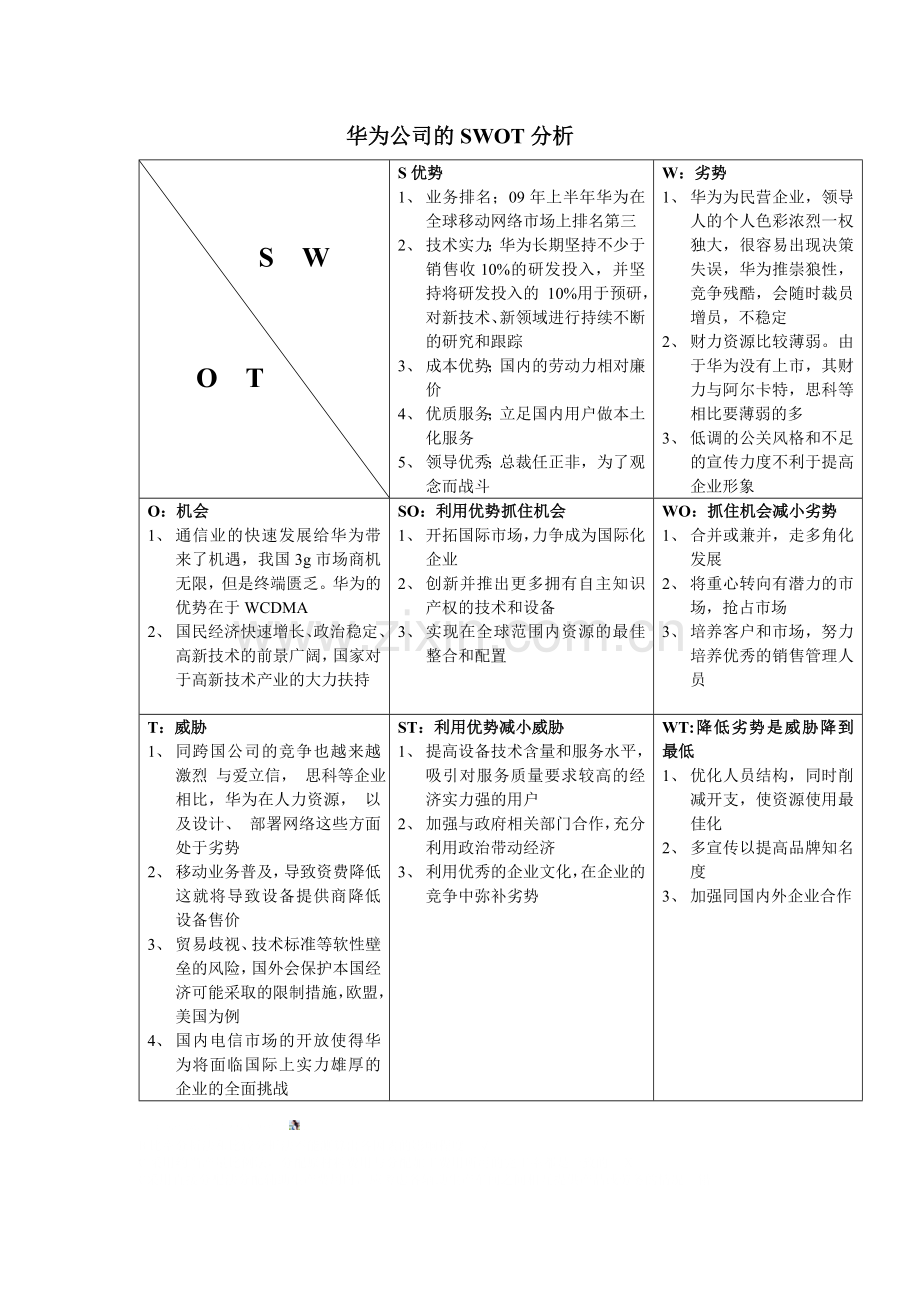 华为公司的SWOT分析

| S W<br>O T | S优势<br>1、业务排名：09年上半年华为在全球移动网络市场上排名第三<br>2、技术实力：华为长期坚持不少于销售收10%的研发投入，并坚持将研发投入的10%用于预研，对新技术、新领域进行持续不断的研究和跟踪<br>3、成本优势：国内的劳动力相对廉价<br>4、优质服务：立足国内用户做本土化服务<br>5、领导优秀：总裁任正非，为了观念而战斗 | W：劣势<br>1、华为为民营企业，领导人的个人色彩浓烈一权独大，很容易出现决策失误，华为推崇狼性，竞争残酷，会随时裁员增员，不稳定<br>2、财力资源比较薄弱。由于华为没有上市，其财力与阿尔卡特，思科等相比要薄弱的多<br>3、低调的公关风格和不足的宣传力度不利于提高企业形象 |
|---|---|---|
| O：机会<br>1、通信业的快速发展给华为带来了机遇，我国3g市场商机无限，但是终端匮乏。华为的优势在于WCDMA<br>2、国民经济快速增长、政治稳定、高新技术的前景广阔，国家对于高新技术产业的大力扶持 | SO：利用优势抓住机会<br>1、开拓国际市场，力争成为国际化企业<br>2、创新并推出更多拥有自主知识产权的技术和设备<br>3、实现在全球范围内资源的最佳整合和配置 | WO：抓住机会减小劣势<br>1、合并或兼并，走多角化发展<br>2、将重心转向有潜力的市场，抢占市场<br>3、培养客户和市场，努力培养优秀的销售管理人员 |
| T：威胁<br>1、同跨国公司的竞争也越来越激烈 与爱立信， 思科等企业相比，华为在人力资源， 以及设计、 部署网络这些方面处于劣势<br>2、移动业务普及，导致资费降低这就将导致设备提供商降低设备售价<br>3、贸易歧视、技术标准等软性壁垒的风险，国外会保护本国经济可能采取的限制措施，欧盟，美国为例<br>4、国内电信市场的开放使得华为将面临国际上实力雄厚的企业的全面挑战 | ST：利用优势减小威胁<br>1、提高设备技术含量和服务水平，吸引对服务质量要求较高的经济实力强的用户<br>2、加强与政府相关部门合作，充分利用政治带动经济<br>3、利用优秀的企业文化，在企业的竞争中弥补劣势 | WT:降低劣势是威胁降到最低<br>1、优化人员结构，同时削减开支，使资源使用最佳化<br>2、多宣传以提高品牌知名度<br>3、加强同国内外企业合作 |

www.zixin.com.cn